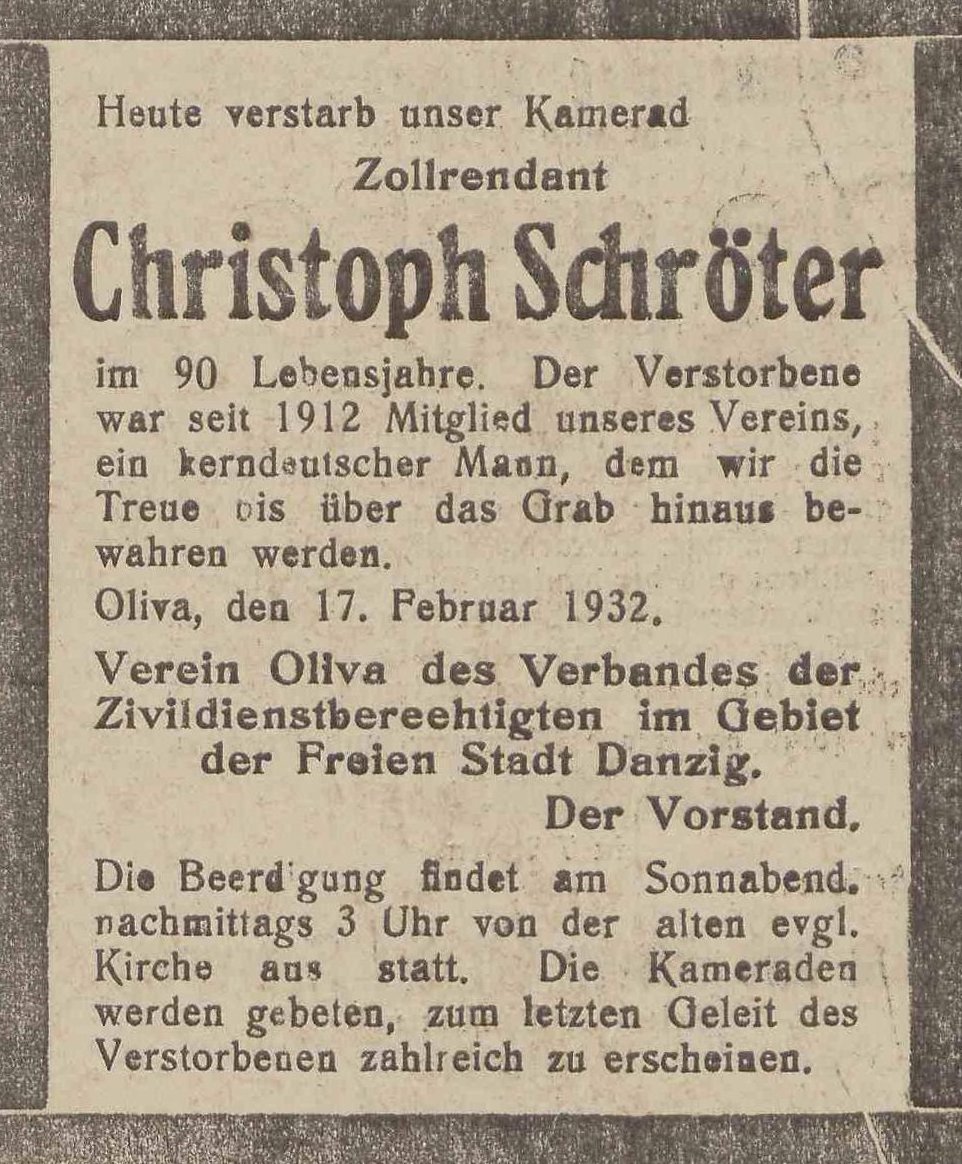 Heute verstarb unser Kamerad
Zollrendant
Christoph Schröter

im 90 Lebensjahre. Der Verstorbene war seit 1912 Mitglied unseres Vereins, ein kerndeutscher Mann, dem wir die Treue bis über das Grab hinaus bewahren werden.

Oliva, den 17. Februar 1932.

Verein Oliva des Verbandes der Zivildienstberechtigten im Gebiet der Freien Stadt Danzig.
Der Vorstand.

Die Beerdigung findet am Sonnabend, nachmittags 3 Uhr von der alten evgl. Kirche aus statt. Die Kameraden werden gebeten, zum letzten Geleit des Verstorbenen zahlreich zu erscheinen.